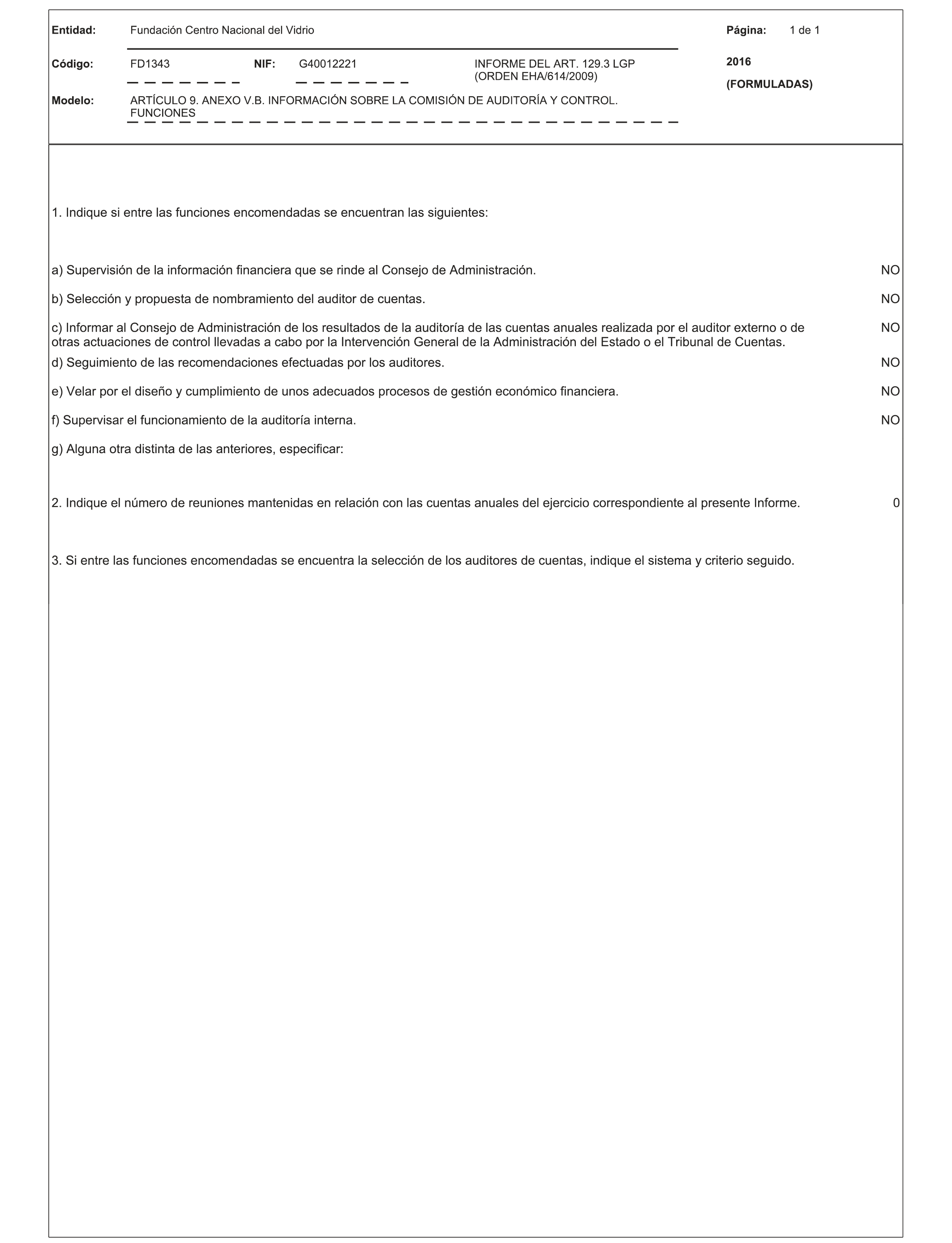 Entidad: Fundación Centro Nacional del Vidrio

Página: 1 de 1

Código: FD1343 NIF: G40012221 INFORME DEL ART. 129.3 LGP (ORDEN EHA/614/2009)

2016

(FORMULADAS)

Modelo: ARTÍCULO 9. ANEXO V.B. INFORMACIÓN SOBRE LA COMISIÓN DE AUDITORÍA Y CONTROL. FUNCIONES

1. Indique si entre las funciones encomendadas se encuentran las siguientes:

a) Supervisión de la información financiera que se rinde al Consejo de Administración. NO

b) Selección y propuesta de nombramiento del auditor de cuentas. NO

c) Informar al Consejo de Administración de los resultados de la auditoría de las cuentas anuales realizada por el auditor externo o de otras actuaciones de control llevadas a cabo por la Intervención General de la Administración del Estado o el Tribunal de Cuentas. NO

d) Seguimiento de las recomendaciones efectuadas por los auditores. NO

e) Velar por el diseño y cumplimiento de unos adecuados procesos de gestión económico financiera. NO

f) Supervisar el funcionamiento de la auditoría interna. NO

g) Alguna otra distinta de las anteriores, especificar:

2. Indique el número de reuniones mantenidas en relación con las cuentas anuales del ejercicio correspondiente al presente Informe. 0

3. Si entre las funciones encomendadas se encuentra la selección de los auditores de cuentas, indique el sistema y criterio seguido.